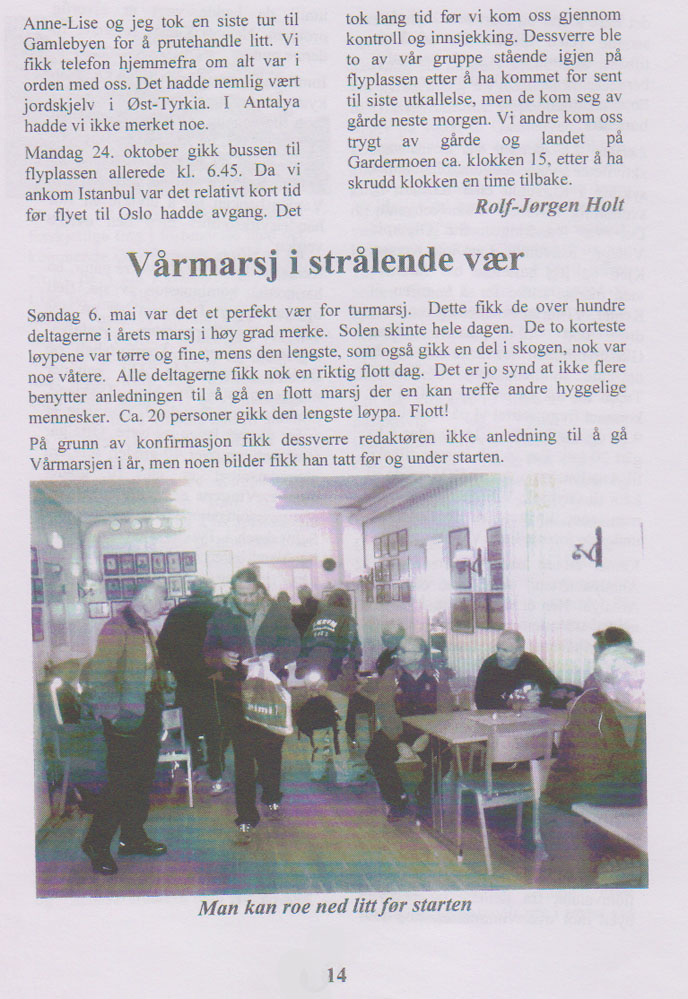 Anne-Lise og jeg tok en siste tur til Gamlebyen for å prutehandle litt. Vi fikk telefon hjemmefra om alt var i orden med oss. Det hadde nemlig vært jordskjelv i Øst-Tyrkia. I Antalya hadde vi ikke merket noe.

Mandag 24. oktober gikk bussen til flyplassen allerede kl. 6.45. Da vi ankom Istanbul var det relativt kort tid før flyet til Oslo hadde avgang. Det tok lang tid før vi kom oss gjennom kontroll og innsjekking. Dessverre ble to av vår gruppe stående igjen på flyplassen etter å ha kommet for sent til siste utkallelse, men de kom seg av gårde neste morgen. Vi andre kom oss trygt av gårde og landet på Gardermoen ca. klokken 15, etter å ha skrudd klokken en time tilbake.

Rolf-Jørgen Holt

Vårmarsj i strålende vær

Søndag 6. mai var det et perfekt vær for turmarsj. Dette fikk de over hundre deltagerne i årets marsj i høy grad merke. Solen skinte hele dagen. De to korteste løypene var tørre og fine, mens den lengste, som også gikk en del i skogen, nok var noe våtere. Alle deltagerne fikk nok en riktig flott dag. Det er jo synd at ikke flere benytter anledningen til å gå en flott marsj der en kan treffe andre hyggelige mennesker. Ca. 20 personer gikk den lengste løypa. Flott!

På grunn av konfirmasjon fikk dessverre redaktøren ikke anledning til å gå Vårmarsjen i år, men noen bilder fikk han tatt før og under starten.

Man kan roe ned litt før starten

14